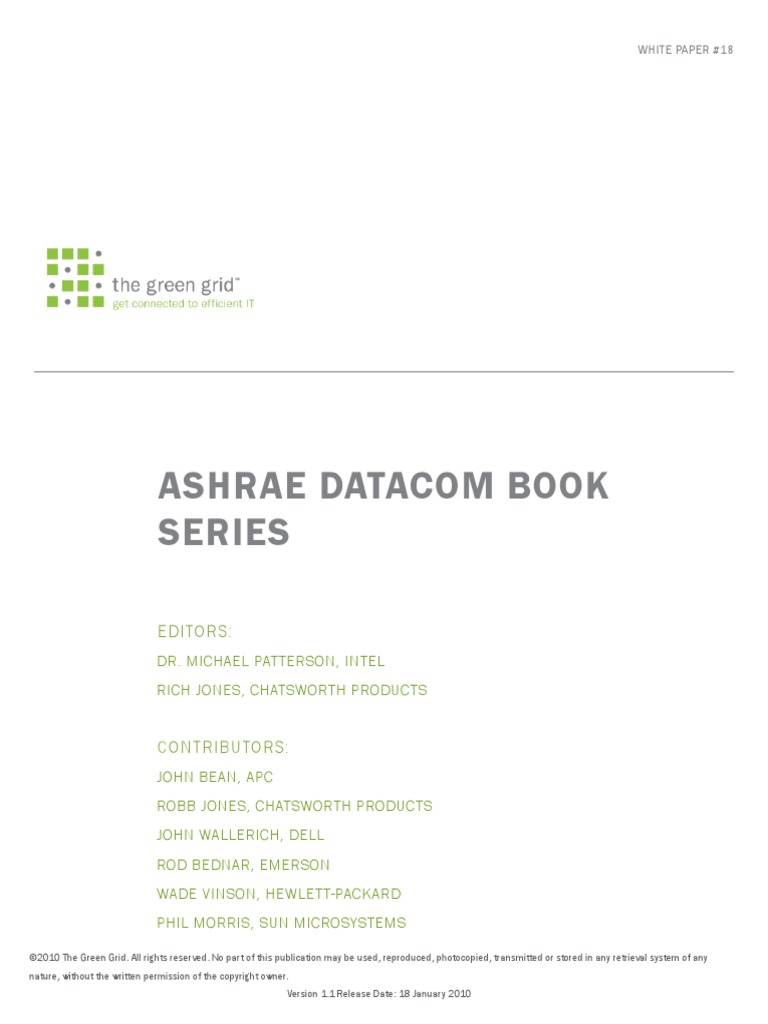 WHITE PAPER #18

the green grid™
get connected to efficient IT

ASHRAE DATACOM BOOK SERIES

EDITORS:
DR. MICHAEL PATTERSON, INTEL
RICH JONES, CHATSWORTH PRODUCTS

CONTRIBUTORS:
JOHN BEAN, APC
ROBB JONES, CHATSWORTH PRODUCTS
JOHN WALLERICH, DELL
ROD BEDNAR, EMERSON
WADE VINSON, HEWLETT-PACKARD
PHIL MORRIS, SUN MICROSYSTEMS

©2010 The Green Grid. All rights reserved. No part of this publication may be used, reproduced, photocopied, transmitted or stored in any retrieval system of any nature, without the written permission of the copyright owner.

Version 1.1 Release Date: 18 January 2010